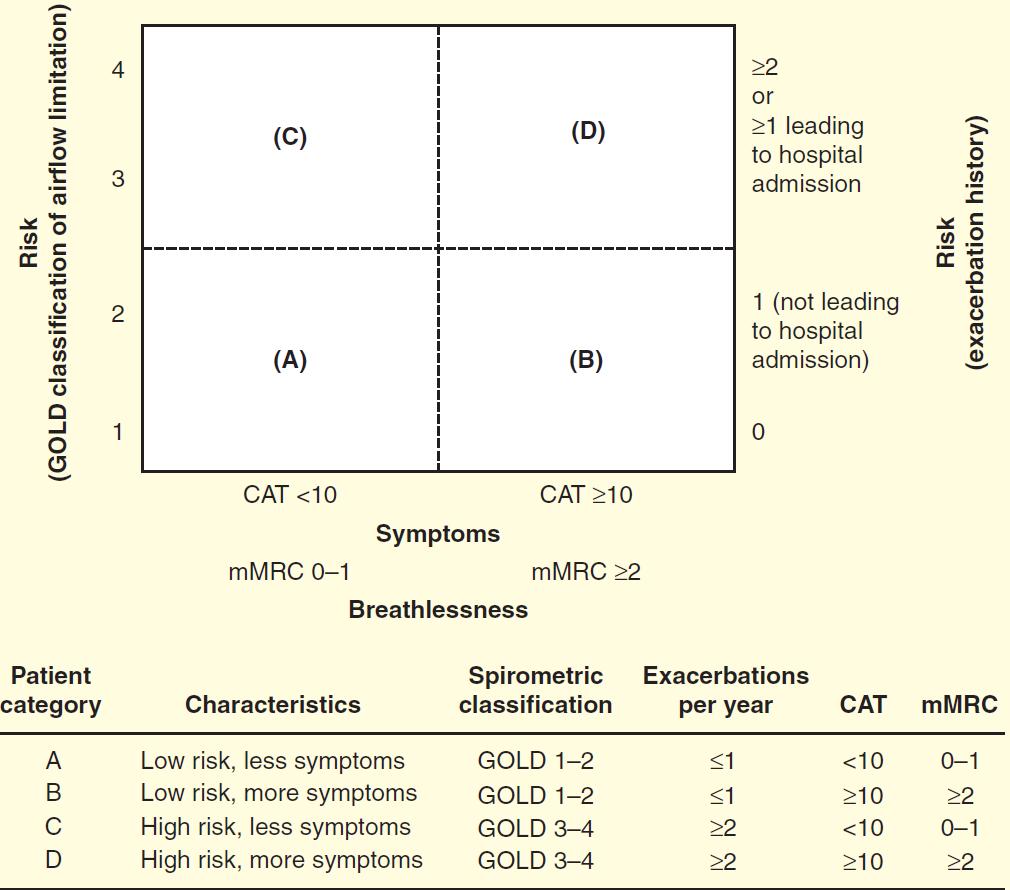 Risk (GOLD classification of airflow limitation)

4

3

2

1

(C)

(D)

(A)

(B)

≥2 or ≥1 leading to hospital admission

1 (not leading to hospital admission)

0

Risk (exacerbation history)

CAT <10

CAT ≥10

Symptoms

mMRC 0–1

mMRC ≥2

Breathlessness

| Patient category | Characteristics | Spirometric classification | Exacerbations per year | CAT | mMRC |
|---|---|---|---|---|---|
| A | Low risk, less symptoms | GOLD 1–2 | ≤1 | <10 | 0–1 |
| B | Low risk, more symptoms | GOLD 1–2 | ≤1 | ≥10 | ≥2 |
| C | High risk, less symptoms | GOLD 3–4 | ≥2 | <10 | 0–1 |
| D | High risk, more symptoms | GOLD 3–4 | ≥2 | ≥10 | ≥2 |